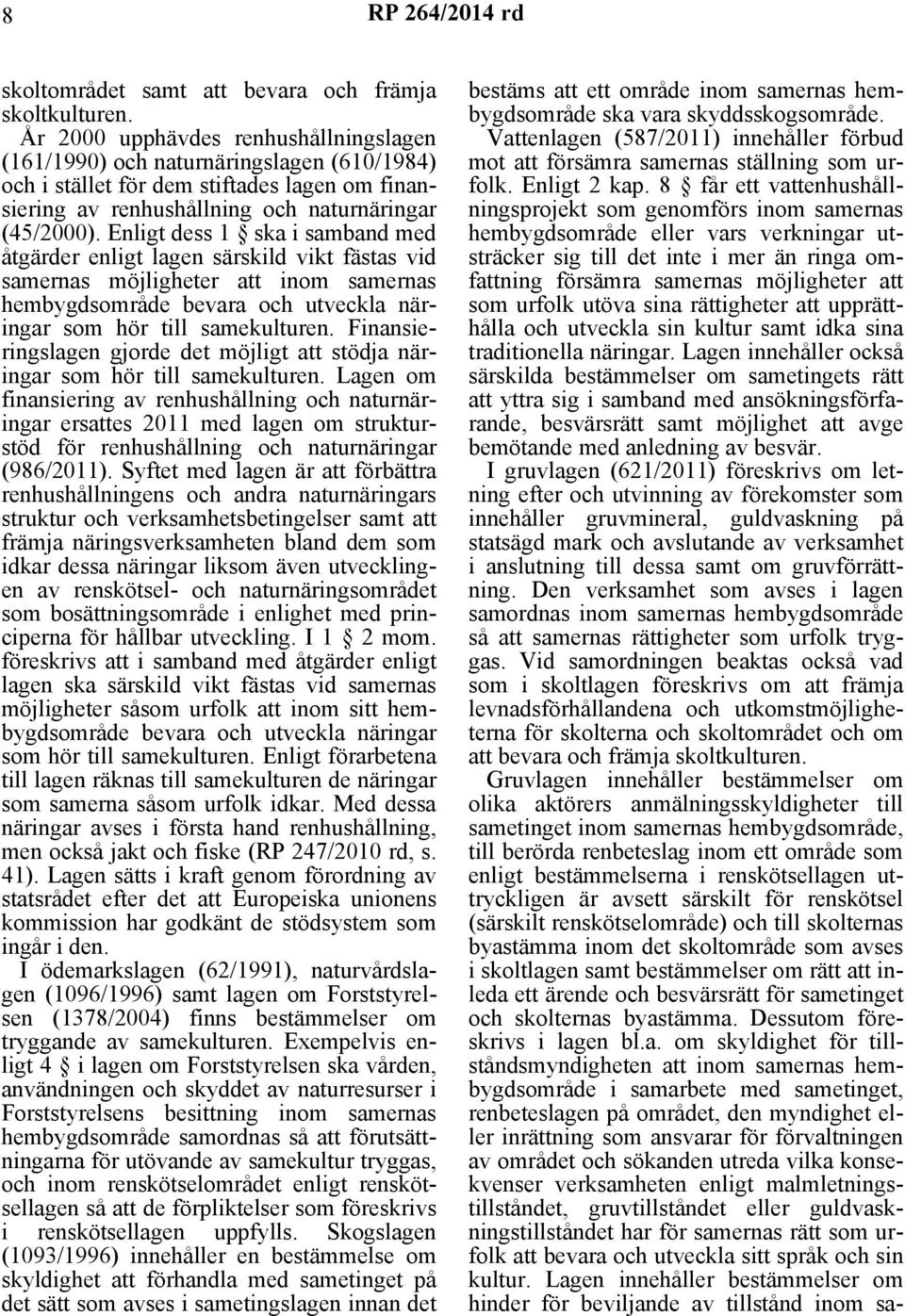 8

RP 264/2014 rd

skoltområdet samt att bevara och främja skoltkulturen.

År 2000 upphävdes renhushållningslagen (161/1990) och naturnäringslagen (610/1984) och i stället för dem stiftades lagen om finansiering av renhushållning och naturnäringar (45/2000). Enligt dess 1 § ska i samband med åtgärder enligt lagen särskild vikt fästas vid samernas möjligheter att inom samernas hembygdsområde bevara och utveckla näringar som hör till samekulturen. Finansieringslagen gjorde det möjligt att stödja näringar som hör till samekulturen. Lagen om finansiering av renhushållning och naturnäringar ersattes 2011 med lagen om strukturstöd för renhushållning och naturnäringar (986/2011). Syftet med lagen är att förbättra renhushållningens och andra naturnäringars struktur och verksamhetsbetingelser samt att främja näringsverksamheten bland dem som idkar dessa näringar liksom även utvecklingen av renskötsel- och naturnäringsområdet som bosättningsområde i enlighet med principerna för hållbar utveckling. I 1 § 2 mom. föreskrivs att i samband med åtgärder enligt lagen ska särskild vikt fästas vid samernas möjligheter såsom urfolk att inom sitt hembygdsområde bevara och utveckla näringar som hör till samekulturen. Enligt förarbetena till lagen räknas till samekulturen de näringar som samerna såsom urfolk idkar. Med dessa näringar avses i första hand renhushållning, men också jakt och fiske (RP 247/2010 rd, s. 41). Lagen sätts i kraft genom förordning av statsrådet efter det att Europeiska unionens kommission har godkänt de stödsystem som ingår i den.

I ödemarkslagen (62/1991), naturvårdslagen (1096/1996) samt lagen om Forststyrelsen (1378/2004) finns bestämmelser om tryggande av samekulturen. Exempelvis enligt 4 § i lagen om Forststyrelsen ska vården, användningen och skyddet av naturresurser i Forststyrelsens besittning inom samernas hembygdsområde samordnas så att förutsättningarna för utövande av samekultur tryggas, och inom renskötselområdet enligt renskötsellagen så att de förpliktelser som föreskrivs i renskötsellagen uppfylls. Skogslagen (1093/1996) innehåller en bestämmelse om skyldighet att förhandla med sametinget på det sätt som avses i sametingslagen innan det bestäms att ett område inom samernas hembygdsområde ska vara skyddsskogsområde. Vattenlagen (587/2011) innehåller förbud mot att försämra samernas ställning som urfolk. Enligt 2 kap. 8 § får ett vattenhushållningsprojekt som genomförs inom samernas hembygdsområde eller vars verkningar utsträcker sig till det inte i mer än ringa omfattning försämra samernas möjligheter att som urfolk utöva sina rättigheter att upprätthålla och utveckla sin kultur samt idka sina traditionella näringar. Lagen innehåller också särskilda bestämmelser om sametingets rätt att yttra sig i samband med ansökningsförfarande, besvärsrätt samt möjlighet att avge bemötande med anledning av besvär.

I gruvlagen (621/2011) föreskrivs om letning efter och utvinning av förekomster som innehåller gruvmineral, guldvaskning på statsägd mark och avslutande av verksamhet i anslutning till dessa samt om gruvförrättning. Den verksamhet som avses i lagen samordnas inom samernas hembygdsområde så att samernas rättigheter som urfolk tryggas. Vid samordningen beaktas också vad som i skoltlagen föreskrivs om att främja levnadsförhållandena och utkomstmöjligheterna för skolterna och skoltområdet och om att bevara och främja skoltkulturen.

Gruvlagen innehåller bestämmelser om olika aktörers anmälningsskyldigheter till sametinget inom samernas hembygdsområde, till berörda renbeteslag inom ett område som enligt bestämmelserna i renskötsellagen uttryckligen är avsett särskilt för renskötsel (särskilt renskötselområde) och till skolternas byastämma inom det skoltområde som avses i skoltlagen samt bestämmelser om rätt att inleda ett ärende och besvärsrätt för sametinget och skolternas byastämma. Dessutom föreskrivs i lagen bl.a. om skyldighet för tillståndsmyndigheten att inom samernas hembygdsområde i samarbete med sametinget, renbeteslagen på området, den myndighet eller inrättning som ansvarar för förvaltningen av området och sökanden utreda vilka konsekvenser verksamheten enligt malmletningstillståndet, gruvtillståndet eller guldvaskningstillståndet har för samernas rätt som urfolk att bevara och utveckla sitt språk och sin kultur. Lagen innehåller bestämmelser om hinder för beviljande av tillstånd inom sa-